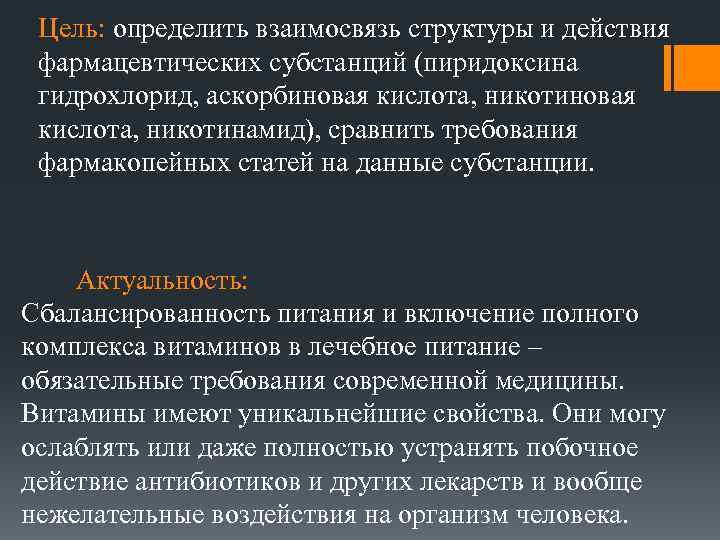 Цель: определить взаимосвязь структуры и действия фармацевтических субстанций (пиридоксина гидрохлорид, аскорбиновая кислота, никотиновая кислота, никотинамид), сравнить требования фармакопейных статей на данные субстанции.

Актуальность:
Сбалансированность питания и включение полного комплекса витаминов в лечебное питание – обязательные требования современной медицины. Витамины имеют уникальнейшие свойства. Они могу ослаблять или даже полностью устранять побочное действие антибиотиков и других лекарств и вообще нежелательные воздействия на организм человека.